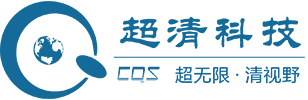 超清科技

CQS 超无限 · 清视野